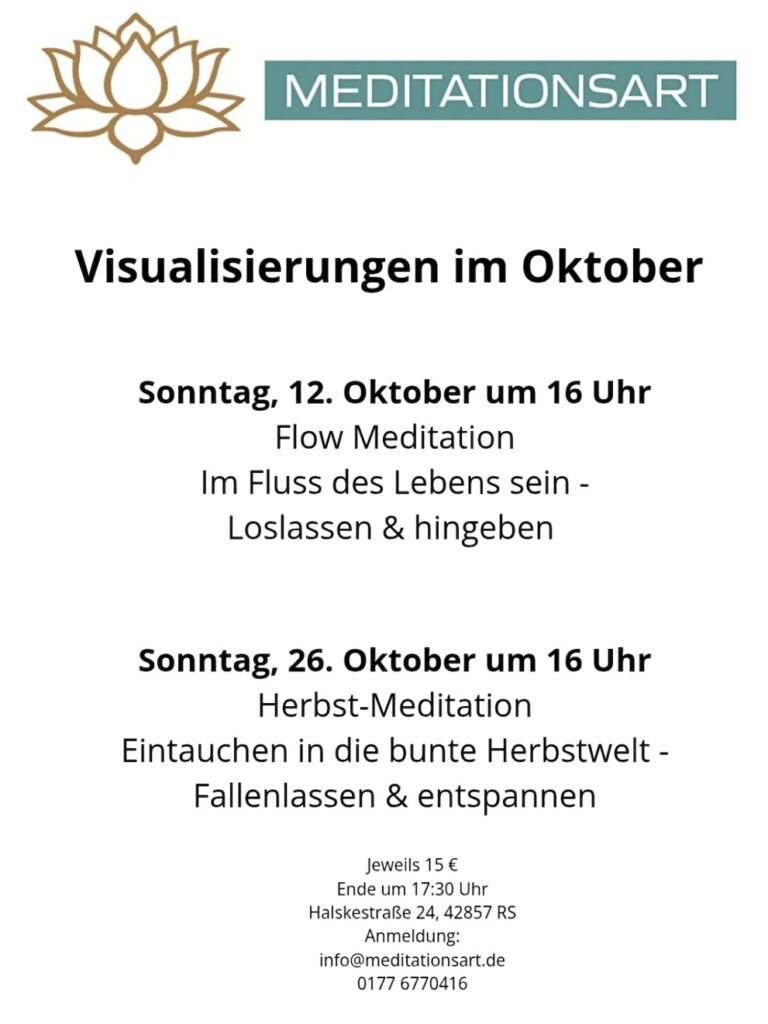 MEDITATIONSART

Visualisierungen im Oktober

Sonntag, 12. Oktober um 16 Uhr
Flow Meditation
Im Fluss des Lebens sein -
Loslassen & hingeben

Sonntag, 26. Oktober um 16 Uhr
Herbst-Meditation
Eintauchen in die bunte Herbstwelt -
Fallenlassen & entspannen

Jeweils 15 €
Ende um 17:30 Uhr
Halskestraße 24, 42857 RS
Anmeldung:
info@meditationsart.de
0177 6770416